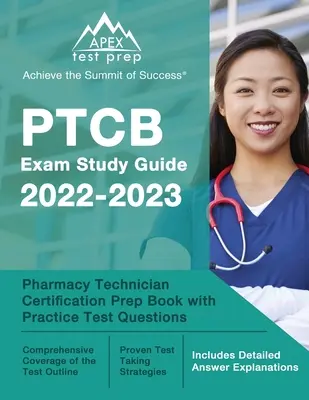 APEX
test prep
Achieve the Summit of Success®

PTCB
Exam Study Guide
2022-2023

Pharmacy Technician Certification Prep Book with Practice Test Questions

Comprehensive Coverage of the Test Outline

Proven Test Taking Strategies

Includes Detailed Answer Explanations